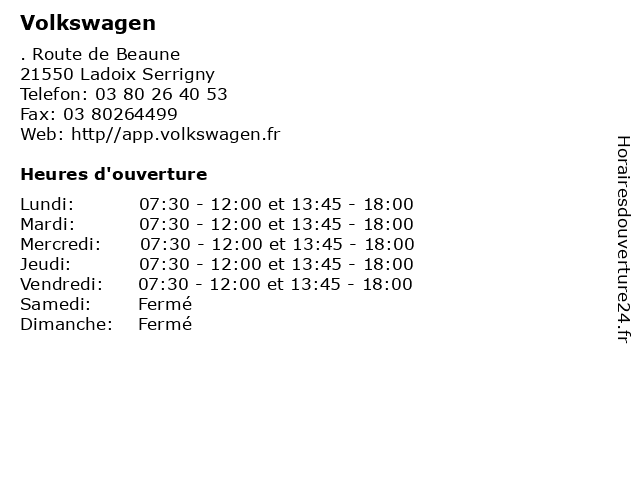 Volkswagen

. Route de Beaune
21550 Ladoix Serrigny
Telefon: 03 80 26 40 53
Fax: 03 80264499
Web: http//app.volkswagen.fr

Heures d'ouverture

| | |
|---|---|
| Lundi: | 07:30 - 12:00 et 13:45 - 18:00 |
| Mardi: | 07:30 - 12:00 et 13:45 - 18:00 |
| Mercredi: | 07:30 - 12:00 et 13:45 - 18:00 |
| Jeudi: | 07:30 - 12:00 et 13:45 - 18:00 |
| Vendredi: | 07:30 - 12:00 et 13:45 - 18:00 |
| Samedi: | Fermé |
| Dimanche: | Fermé |

Horairesdouverture24.fr